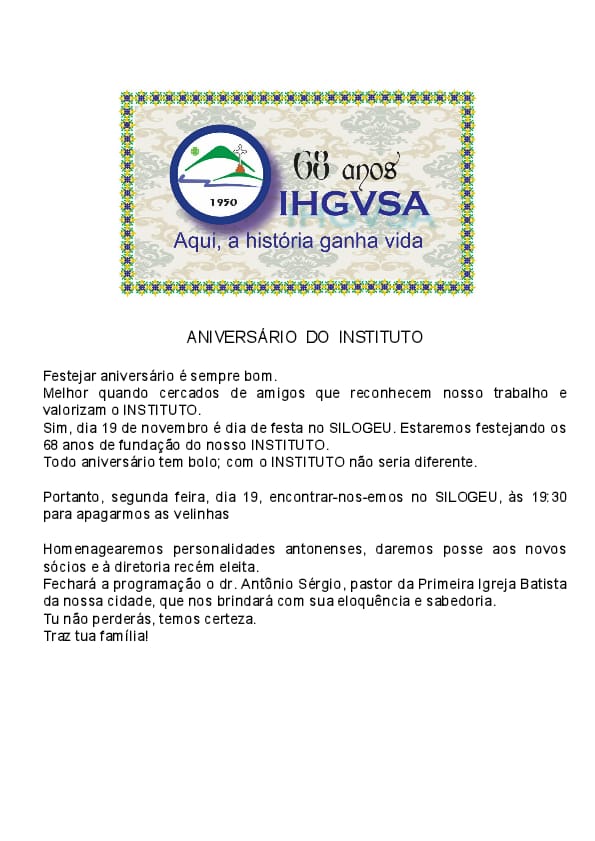 1950

68 anos
IHGVSA
Aqui, a história ganha vida

ANIVERSÁRIO DO INSTITUTO

Festejar aniversário é sempre bom.
Melhor quando cercados de amigos que reconhecem nosso trabalho e valorizam o INSTITUTO.
Sim, dia 19 de novembro é dia de festa no SILOGEU. Estaremos festejando os 68 anos de fundação do nosso INSTITUTO.
Todo aniversário tem bolo; com o INSTITUTO não seria diferente.

Portanto, segunda feira, dia 19, encontrar-nos-emos no SILOGEU, às 19:30 para apagarmos as velinhas

Homenagearemos personalidades antonenses, daremos posse aos novos sócios e à diretoria recém eleita.
Fechará a programação o dr. Antônio Sérgio, pastor da Primeira Igreja Batista da nossa cidade, que nos brindará com sua eloquência e sabedoria.
Tu não perderás, temos certeza.
Traz tua família!